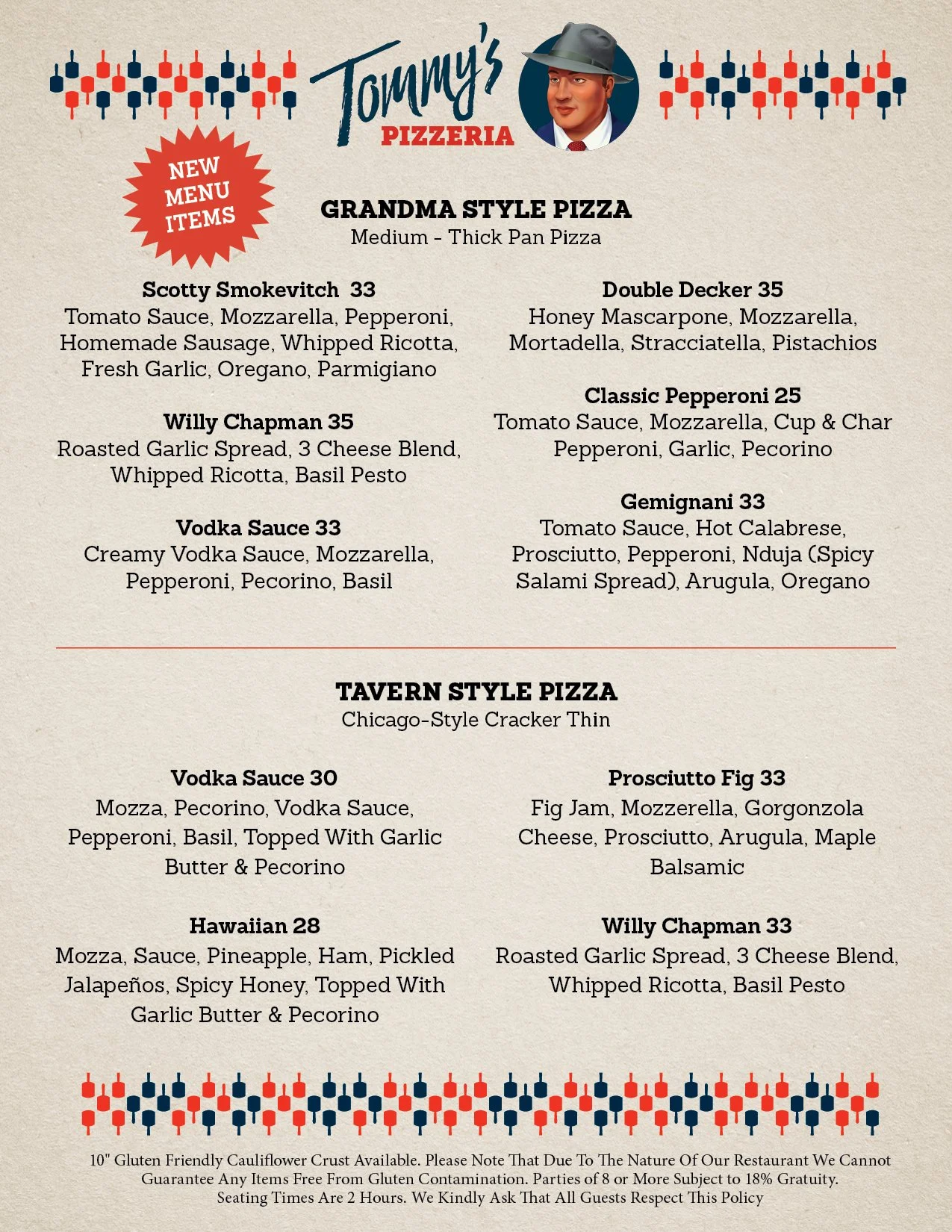 Tommy's
PIZZERIA

NEW MENU ITEMS

GRANDMA STYLE PIZZA
Medium - Thick Pan Pizza

Scotty Smokevitch 33
Tomato Sauce, Mozzarella, Pepperoni, Homemade Sausage, Whipped Ricotta, Fresh Garlic, Oregano, Parmigiano

Willy Chapman 35
Roasted Garlic Spread, 3 Cheese Blend, Whipped Ricotta, Basil Pesto

Vodka Sauce 33
Creamy Vodka Sauce, Mozzarella, Pepperoni, Pecorino, Basil

Double Decker 35
Honey Mascarpone, Mozzarella, Mortadella, Stracciatella, Pistachios

Classic Pepperoni 25
Tomato Sauce, Mozzarella, Cup & Char Pepperoni, Garlic, Pecorino

Gemignani 33
Tomato Sauce, Hot Calabrese, Prosciutto, Pepperoni, Nduja (Spicy Salami Spread), Arugula, Oregano

TAVERN STYLE PIZZA
Chicago-Style Cracker Thin

Vodka Sauce 30
Mozza, Pecorino, Vodka Sauce, Pepperoni, Basil, Topped With Garlic Butter & Pecorino

Hawaiian 28
Mozza, Sauce, Pineapple, Ham, Pickled Jalapeños, Spicy Honey, Topped With Garlic Butter & Pecorino

Prosciutto Fig 33
Fig Jam, Mozzerella, Gorgonzola Cheese, Prosciutto, Arugula, Maple Balsamic

Willy Chapman 33
Roasted Garlic Spread, 3 Cheese Blend, Whipped Ricotta, Basil Pesto

10" Gluten Friendly Cauliflower Crust Available. Please Note That Due To The Nature Of Our Restaurant We Cannot Guarantee Any Items Free From Gluten Contamination. Parties of 8 or More Subject to 18% Gratuity. Seating Times Are 2 Hours. We Kindly Ask That All Guests Respect This Policy